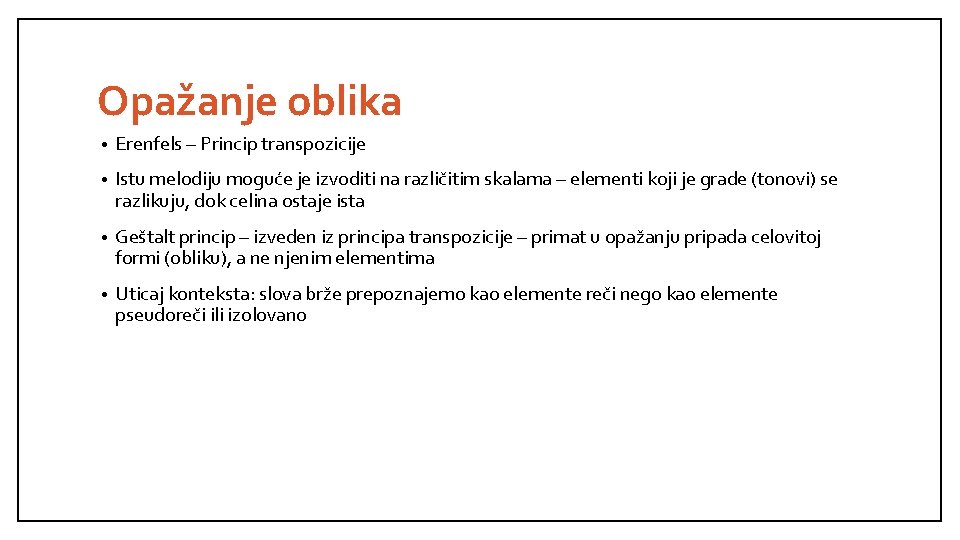 Opažanje oblika

• Erenfels – Princip transpozicije

• Istu melodiju moguće je izvoditi na različitim skalama – elementi koji je grade (tonovi) se razlikuju, dok celina ostaje ista

• Geštalt princip – izveden iz principa transpozicije – primat u opažanju pripada celovitoj formi (obliku), a ne njenim elementima

• Uticaj konteksta: slova brže prepoznajemo kao elemente reči nego kao elemente pseudoreči ili izolovano